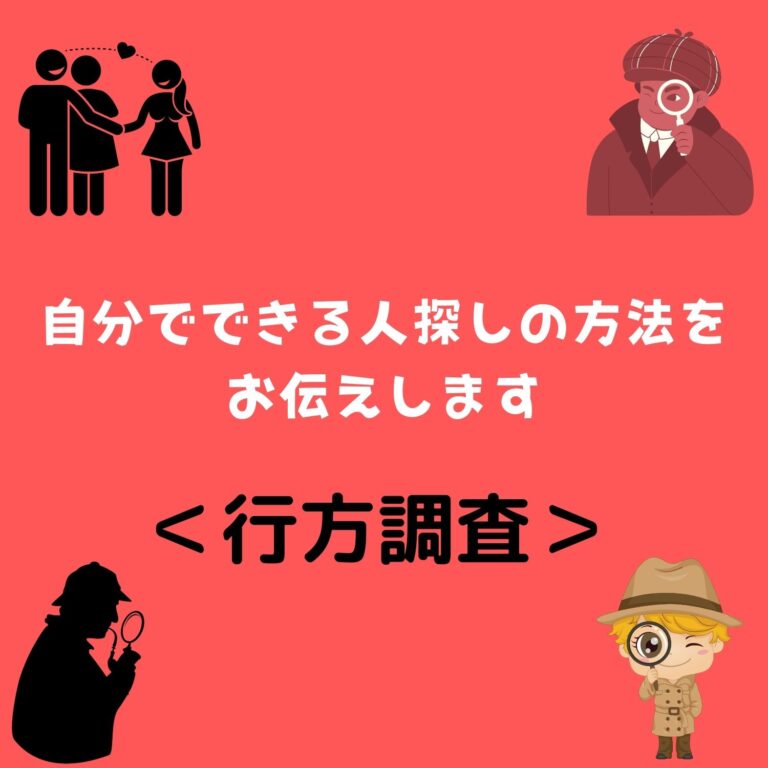 自分でできる人探しの方法をお伝えします

＜行方調査＞